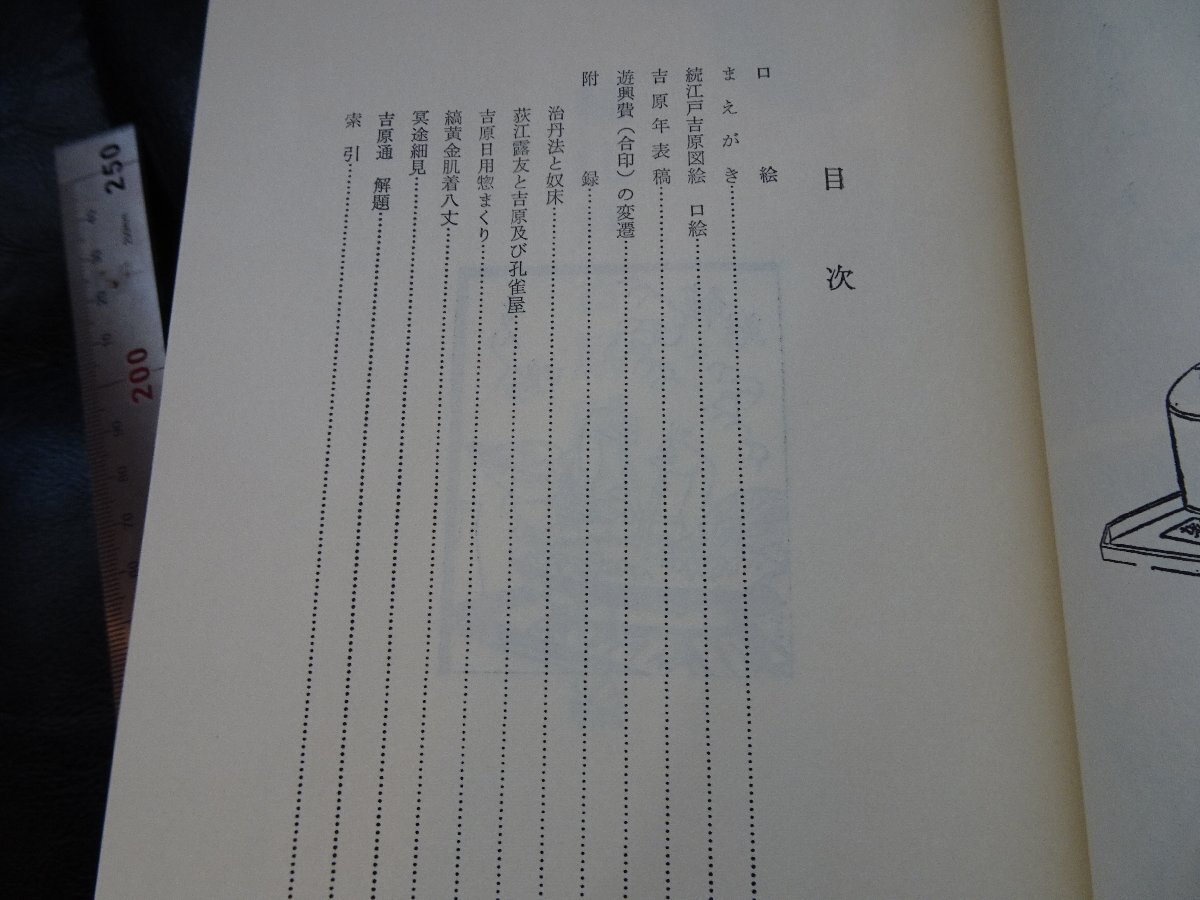 目次

口絵

まえがき

続江戸吉原図絵 口絵

吉原年表稿

遊興費(合印)の変遷

附録

治丹法と奴床

荻江露友と吉原及び孔雀屋

吉原日用惣まくり

縞黄金肌着八丈

冥途細見

吉原通 解題

索引

250

200